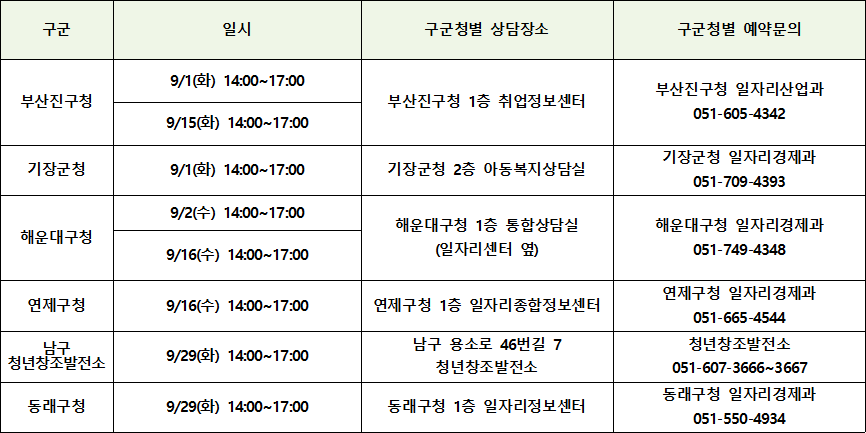 | 구군 | 일시 | 구군청별 상담장소 | 구군청별 예약문의 |
|---|---|---|---|
| 부산진구청 | 9/1(화) 14:00~17:00 | 부산진구청 1층 취업정보센터 | 부산진구청 일자리산업과 051-605-4342 |
| | 9/15(화) 14:00~17:00 | | |
| 기장군청 | 9/1(화) 14:00~17:00 | 기장군청 2층 아동복지상담실 | 기장군청 일자리경제과 051-709-4393 |
| 해운대구청 | 9/2(수) 14:00~17:00 | 해운대구청 1층 통합상담실 (일자리센터 옆) | 해운대구청 일자리경제과 051-749-4348 |
| | 9/16(수) 14:00~17:00 | | |
| 연제구청 | 9/16(수) 14:00~17:00 | 연제구청 1층 일자리종합정보센터 | 연제구청 일자리경제과 051-665-4544 |
| 남구 청년창조발전소 | 9/29(화) 14:00~17:00 | 남구 용소로 46번길 7 청년창조발전소 | 청년창조발전소 051-607-3666~3667 |
| 동래구청 | 9/29(화) 14:00~17:00 | 동래구청 1층 일자리정보센터 | 동래구청 일자리경제과 051-550-4934 |